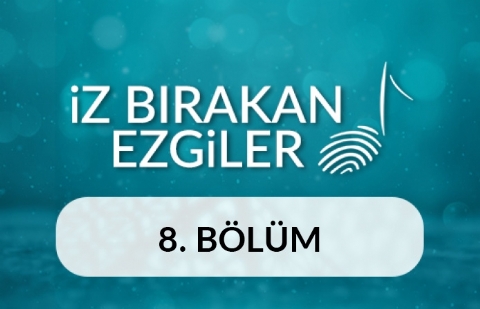 iZ BIRAKAN EZGiLER

8. BÖLÜM